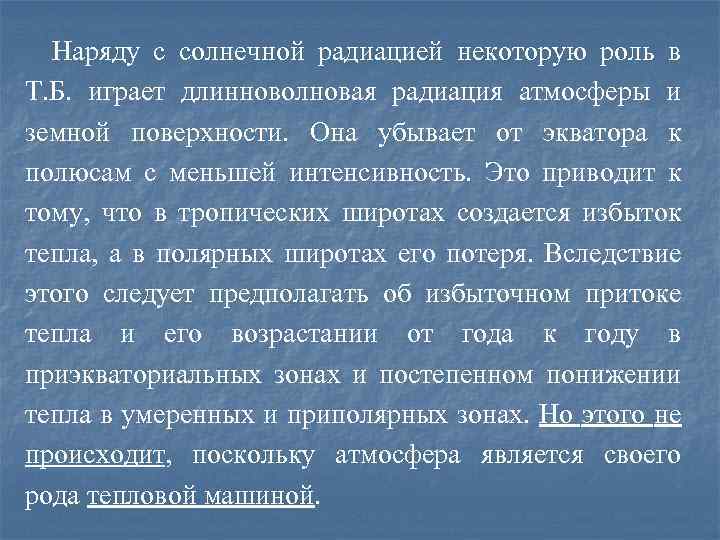 Наряду с солнечной радиацией некоторую роль в Т.Б. играет длинноволновая радиация атмосферы и земной поверхности. Она убывает от экватора к полюсам с меньшей интенсивность. Это приводит к тому, что в тропических широтах создается избыток тепла, а в полярных широтах его потеря. Вследствие этого следует предполагать об избыточном притоке тепла и его возрастании от года к году в приэкваториальных зонах и постепенном понижении тепла в умеренных и приполярных зонах. Но этого не происходит, поскольку атмосфера является своего рода тепловой машиной.